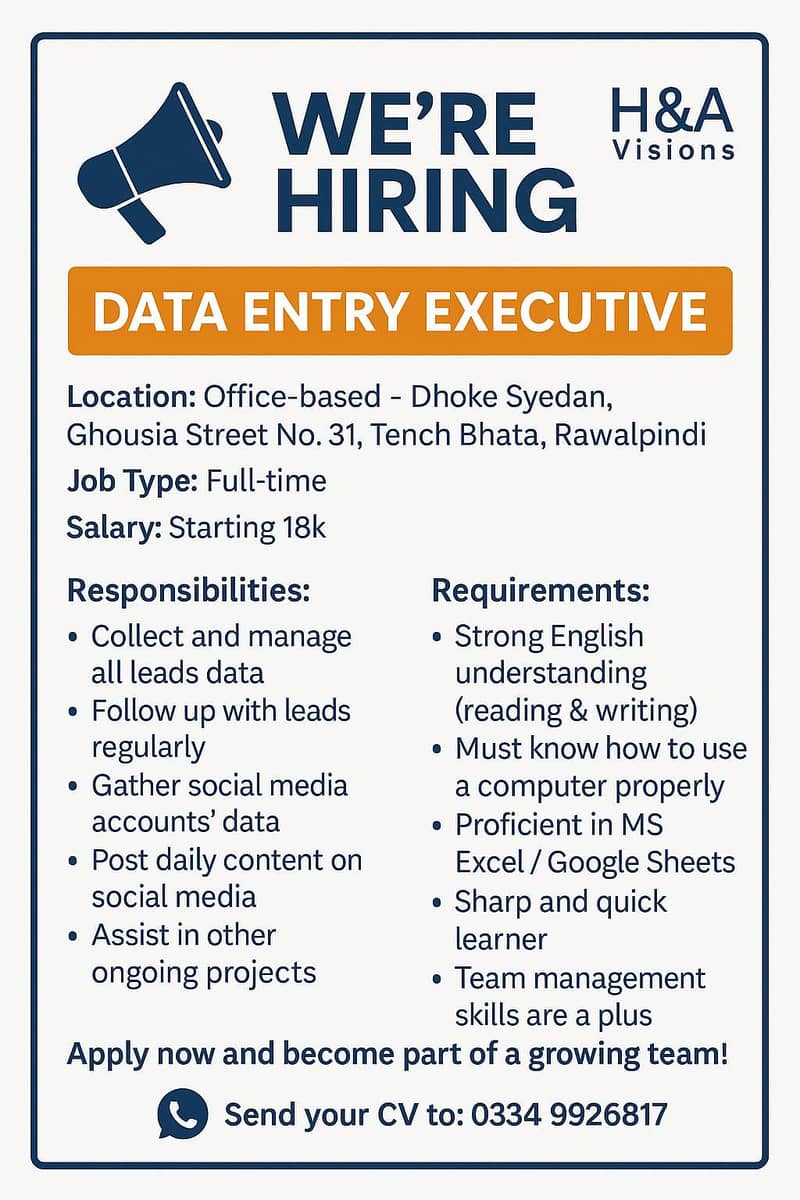 WE'RE HIRING

H&A Visions

DATA ENTRY EXECUTIVE

Location: Office-based - Dhoke Syedan, Ghousia Street No. 31, Tench Bhata, Rawalpindi

Job Type: Full-time

Salary: Starting 18k

Responsibilities:
• Collect and manage all leads data
• Follow up with leads regularly
• Gather social media accounts' data
• Post daily content on social media
• Assist in other ongoing projects

Requirements:
• Strong English understanding (reading & writing)
• Must know how to use a computer properly
• Proficient in MS Excel / Google Sheets
• Sharp and quick learner
• Team management skills are a plus

Apply now and become part of a growing team!

Send your CV to: 0334 9926817